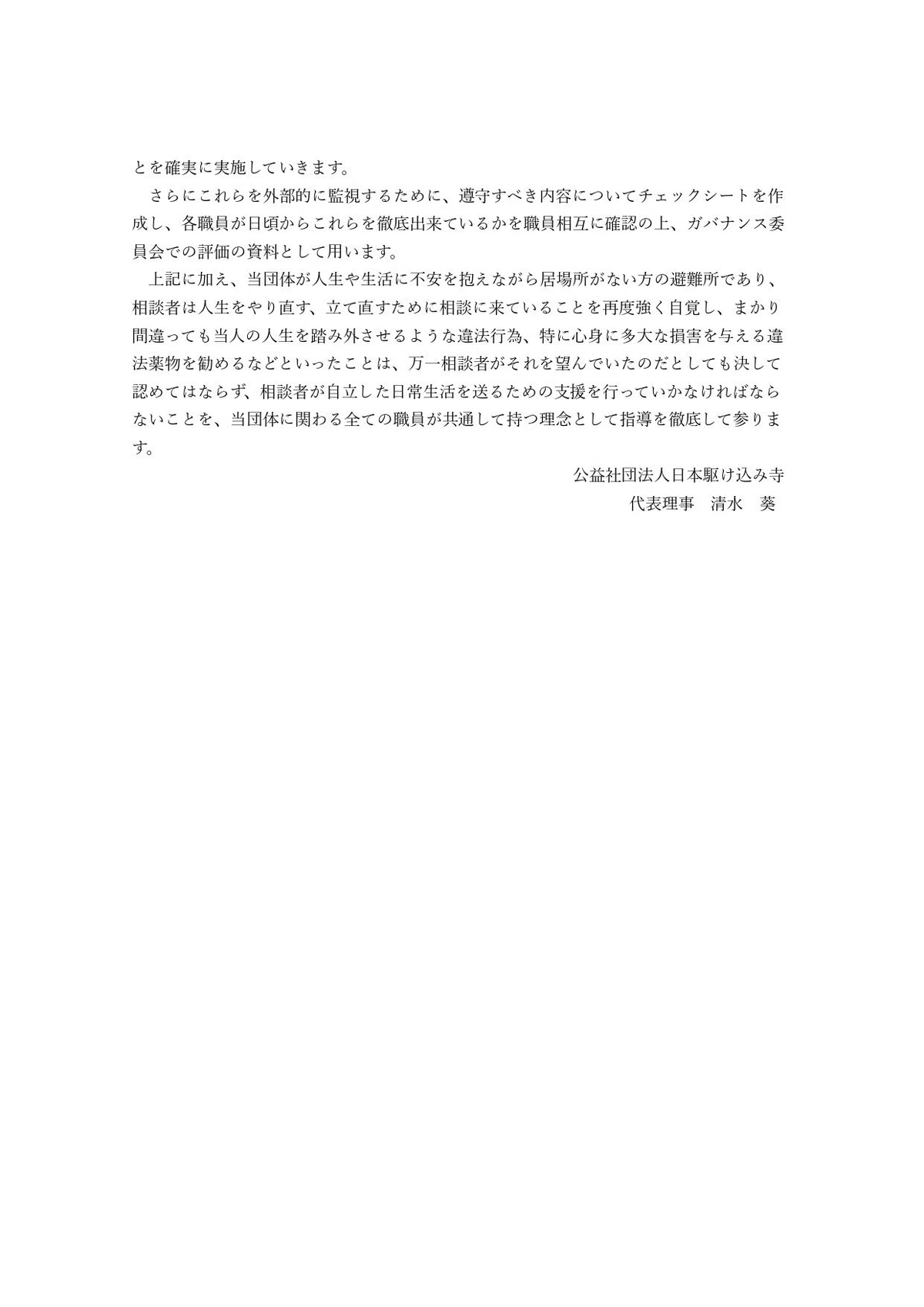 とを確実に実施していきます。

さらにこれらを外部的に監視するために、遵守すべき内容についてチェックシートを作成し、各職員が日頃からこれらを徹底出来ているかを職員相互に確認の上、ガバナンス委員会での評価の資料として用います。

上記に加え、当団体が人生や生活に不安を抱えながら居場所がない方の避難所であり、相談者は人生をやり直す、立て直すために相談に来ていることを再度強く自覚し、まかり間違っても当人の人生を踏み外させるような違法行為、特に心身に多大な損害を与える違法薬物を勧めるなどといったことは、万一相談者がそれを望んでいたのだとしても決して認めてはならず、相談者が自立した日常生活を送るための支援を行っていかなければならないことを、当団体に関わる全ての職員が共通して持つ理念として指導を徹底して参ります。

公益社団法人日本駆け込み寺
代表理事　清水　葵